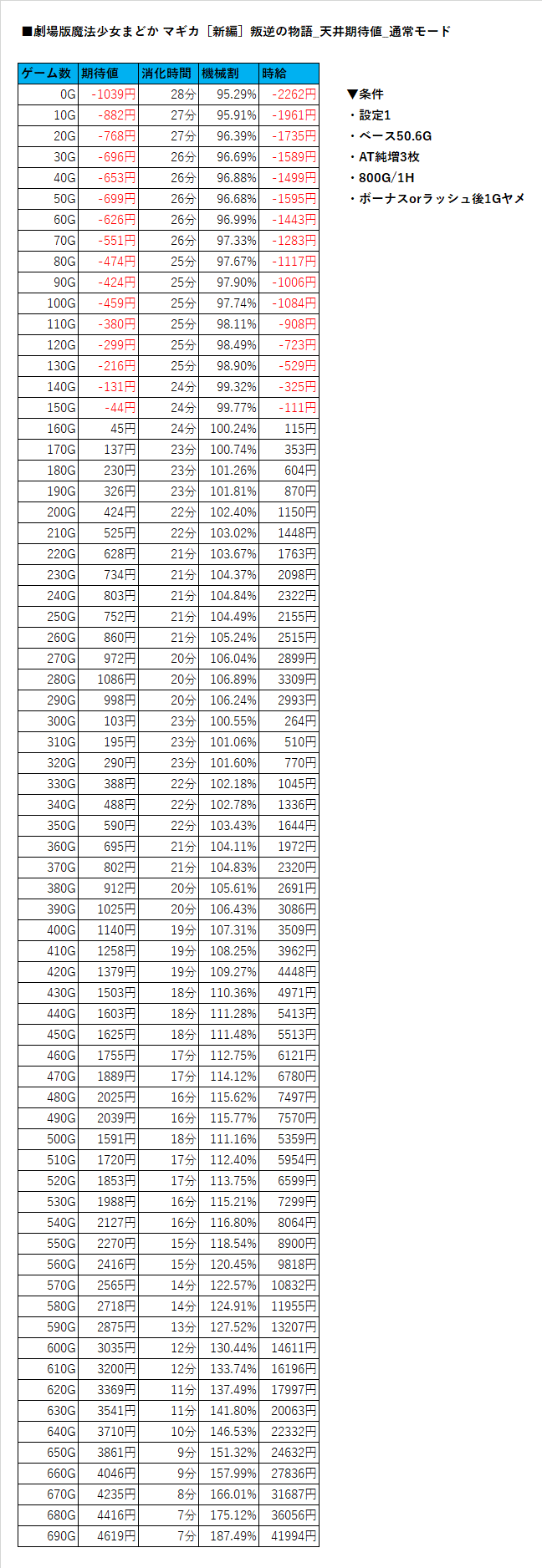 ■劇場版魔法少女まどか マギカ［新編］叛逆の物語_天井期待値_通常モード

| ゲーム数 | 期待値 | 消化時間 | 機械割 | 時給 |
|---|---|---|---|---|
| 0G | -1039円 | 28分 | 95.29% | -2262円 |
| 10G | -882円 | 27分 | 95.91% | -1961円 |
| 20G | -768円 | 27分 | 96.39% | -1735円 |
| 30G | -696円 | 26分 | 96.69% | -1589円 |
| 40G | -653円 | 26分 | 96.88% | -1499円 |
| 50G | -699円 | 26分 | 96.68% | -1595円 |
| 60G | -626円 | 26分 | 96.99% | -1443円 |
| 70G | -551円 | 26分 | 97.33% | -1283円 |
| 80G | -474円 | 25分 | 97.67% | -1117円 |
| 90G | -424円 | 25分 | 97.90% | -1006円 |
| 100G | -459円 | 25分 | 97.74% | -1084円 |
| 110G | -380円 | 25分 | 98.11% | -908円 |
| 120G | -299円 | 25分 | 98.49% | -723円 |
| 130G | -216円 | 25分 | 98.90% | -529円 |
| 140G | -131円 | 24分 | 99.32% | -325円 |
| 150G | -44円 | 24分 | 99.77% | -111円 |
| 160G | 45円 | 24分 | 100.24% | 115円 |
| 170G | 137円 | 23分 | 100.74% | 353円 |
| 180G | 230円 | 23分 | 101.26% | 604円 |
| 190G | 326円 | 23分 | 101.81% | 870円 |
| 200G | 424円 | 22分 | 102.40% | 1150円 |
| 210G | 525円 | 22分 | 103.02% | 1448円 |
| 220G | 628円 | 21分 | 103.67% | 1763円 |
| 230G | 734円 | 21分 | 104.37% | 2098円 |
| 240G | 803円 | 21分 | 104.84% | 2322円 |
| 250G | 752円 | 21分 | 104.49% | 2155円 |
| 260G | 860円 | 21分 | 105.24% | 2515円 |
| 270G | 972円 | 20分 | 106.04% | 2899円 |
| 280G | 1086円 | 20分 | 106.89% | 3309円 |
| 290G | 998円 | 20分 | 106.24% | 2993円 |
| 300G | 103円 | 23分 | 100.55% | 264円 |
| 310G | 195円 | 23分 | 101.06% | 510円 |
| 320G | 290円 | 23分 | 101.60% | 770円 |
| 330G | 388円 | 22分 | 102.18% | 1045円 |
| 340G | 488円 | 22分 | 102.78% | 1336円 |
| 350G | 590円 | 22分 | 103.43% | 1644円 |
| 360G | 695円 | 21分 | 104.11% | 1972円 |
| 370G | 802円 | 21分 | 104.83% | 2320円 |
| 380G | 912円 | 20分 | 105.61% | 2691円 |
| 390G | 1025円 | 20分 | 106.43% | 3086円 |
| 400G | 1140円 | 19分 | 107.31% | 3509円 |
| 410G | 1258円 | 19分 | 108.25% | 3962円 |
| 420G | 1379円 | 19分 | 109.27% | 4448円 |
| 430G | 1503円 | 18分 | 110.36% | 4971円 |
| 440G | 1603円 | 18分 | 111.28% | 5413円 |
| 450G | 1625円 | 18分 | 111.48% | 5513円 |
| 460G | 1755円 | 17分 | 112.75% | 6121円 |
| 470G | 1889円 | 17分 | 114.12% | 6780円 |
| 480G | 2025円 | 16分 | 115.62% | 7497円 |
| 490G | 2039円 | 16分 | 115.77% | 7570円 |
| 500G | 1591円 | 18分 | 111.16% | 5359円 |
| 510G | 1720円 | 17分 | 112.40% | 5954円 |
| 520G | 1853円 | 17分 | 113.75% | 6599円 |
| 530G | 1988円 | 16分 | 115.21% | 7299円 |
| 540G | 2127円 | 16分 | 116.80% | 8064円 |
| 550G | 2270円 | 15分 | 118.54% | 8900円 |
| 560G | 2416円 | 15分 | 120.45% | 9818円 |
| 570G | 2565円 | 14分 | 122.57% | 10832円 |
| 580G | 2718円 | 14分 | 124.91% | 11955円 |
| 590G | 2875円 | 13分 | 127.52% | 13207円 |
| 600G | 3035円 | 12分 | 130.44% | 14611円 |
| 610G | 3200円 | 12分 | 133.74% | 16196円 |
| 620G | 3369円 | 11分 | 137.49% | 17997円 |
| 630G | 3541円 | 11分 | 141.80% | 20063円 |
| 640G | 3710円 | 10分 | 146.53% | 22332円 |
| 650G | 3861円 | 9分 | 151.32% | 24632円 |
| 660G | 4046円 | 9分 | 157.99% | 27836円 |
| 670G | 4235円 | 8分 | 166.01% | 31687円 |
| 680G | 4416円 | 7分 | 175.12% | 36056円 |
| 690G | 4619円 | 7分 | 187.49% | 41994円 |

▼条件
・設定1
・ベース50.6G
・AT純増3枚
・800G/1H
・ボーナスorラッシュ後1Gヤメ